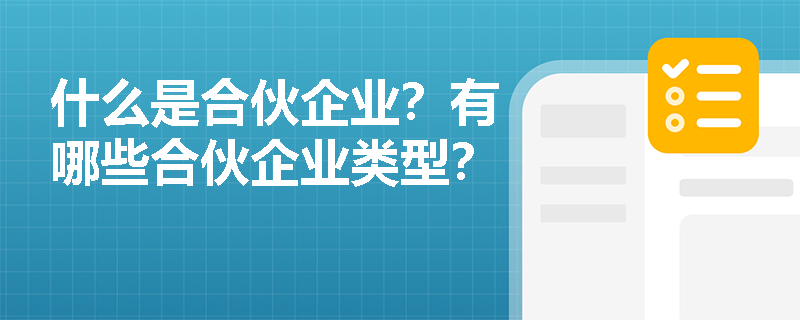 什么是合伙企业？有哪些合伙企业类型？